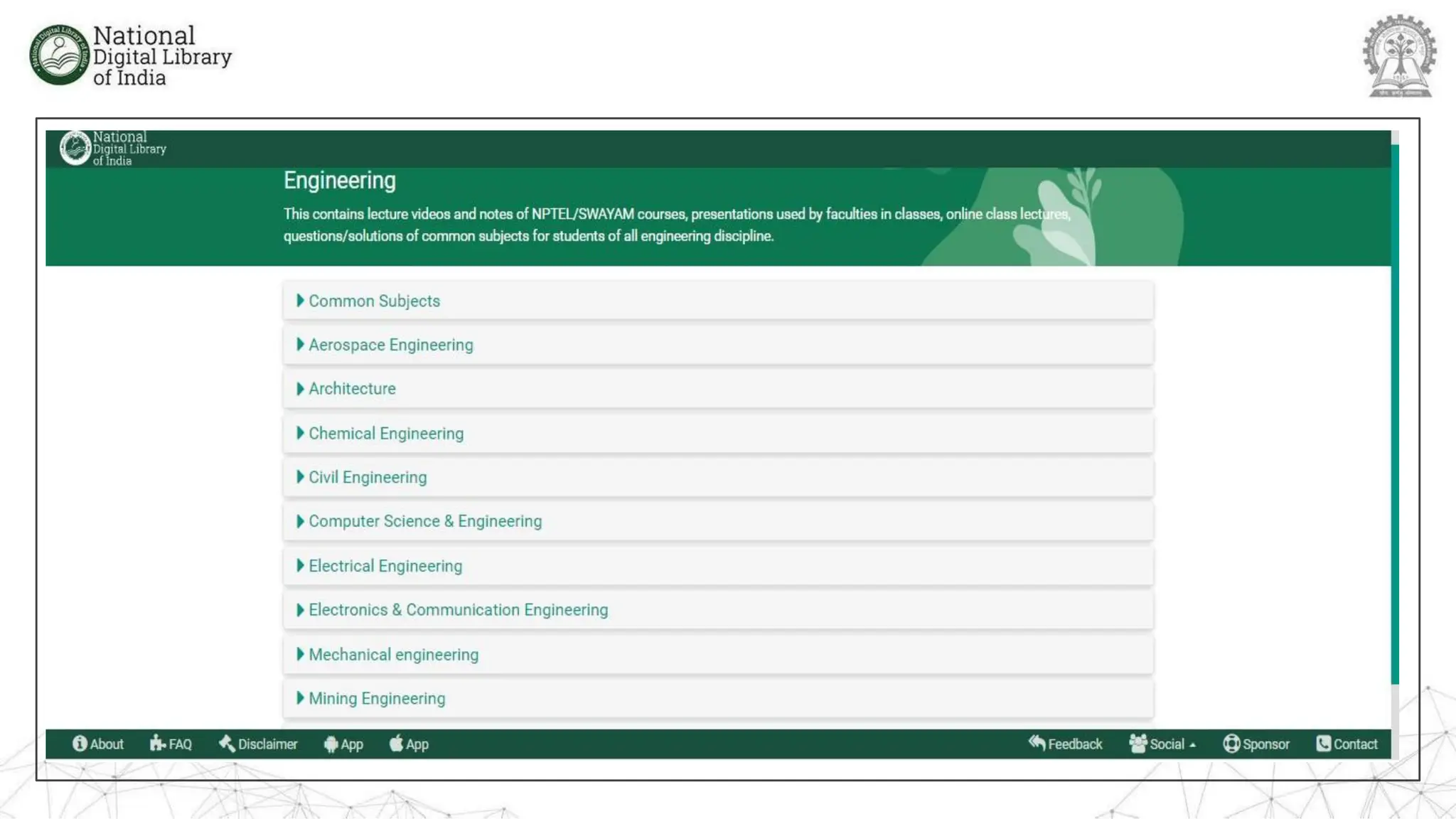 National Digital Library of India

National Digital Library of India

Engineering

This contains lecture videos and notes of NPTEL/SWAYAM courses, presentations used by faculties in classes, online class lectures, questions/solutions of common subjects for students of all engineering discipline.

Common Subjects

Aerospace Engineering

Architecture

Chemical Engineering

Civil Engineering

Computer Science & Engineering

Electrical Engineering

Electronics & Communication Engineering

Mechanical engineering

Mining Engineering

About FAQ Disclaimer App App Feedback Social Sponsor Contact